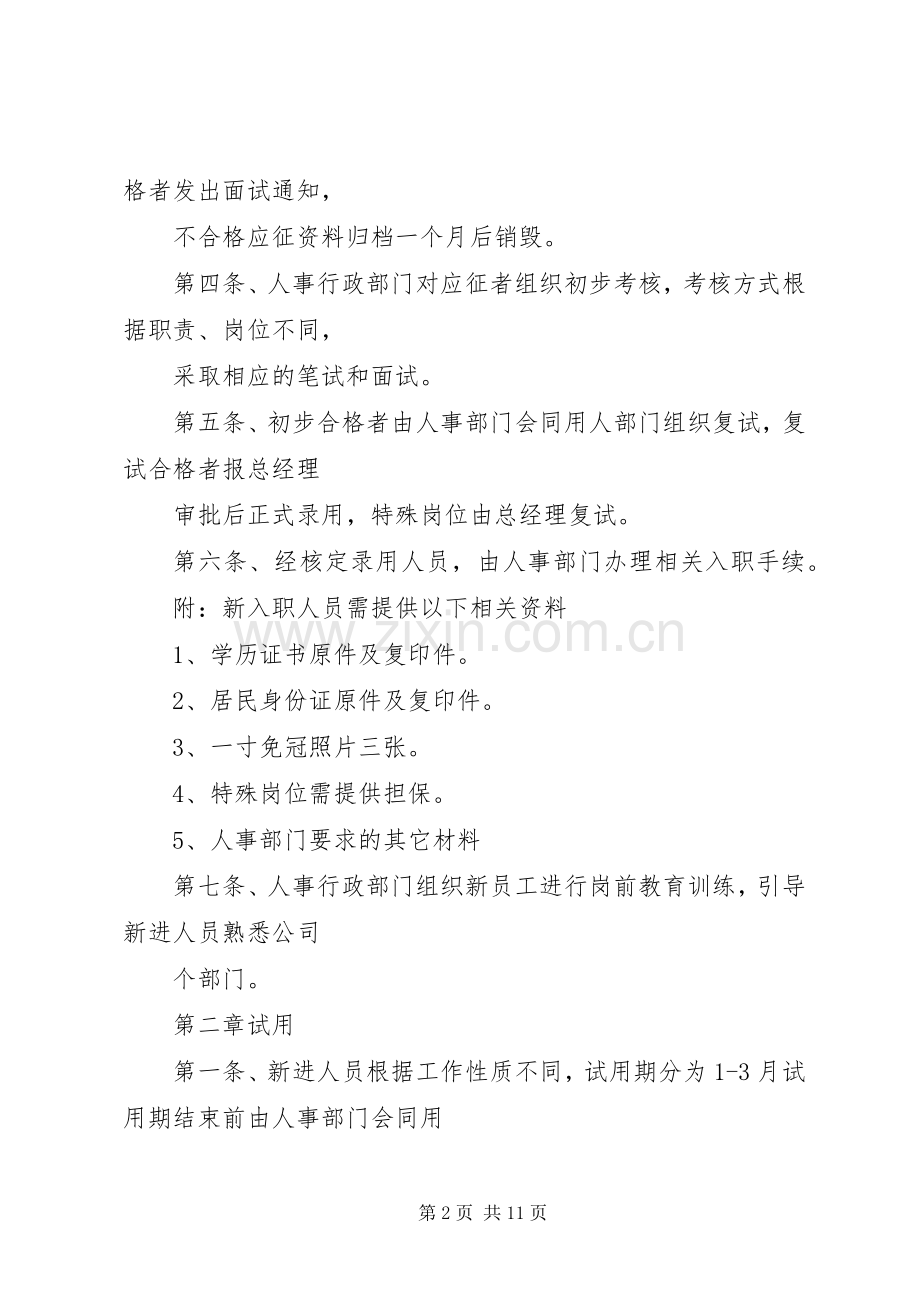 格者发出面试通知，

不合格应征资料归档一个月后销毁。

第四条、人事行政部门对应征者组织初步考核，考核方式根据职责、岗位不同，

采取相应的笔试和面试。

第五条、初步合格者由人事部门会同用人部门组织复试，复试合格者报总经理

审批后正式录用，特殊岗位由总经理复试。

第六条、经核定录用人员，由人事部门办理相关入职手续。

附：新入职人员需提供以下相关资料

1、学历证书原件及复印件。

2、居民身份证原件及复印件。

3、一寸免冠照片三张。

4、特殊岗位需提供担保。

5、人事部门要求的其它材料

第七条、人事行政部门组织新员工进行岗前教育训练，引导新进人员熟悉公司

个部门。

第二章试用

第一条、新进人员根据工作性质不同，试用期分为1-3月试用期结束前由人事部门会同用

第2页 共11页

www.zixin.com.cn